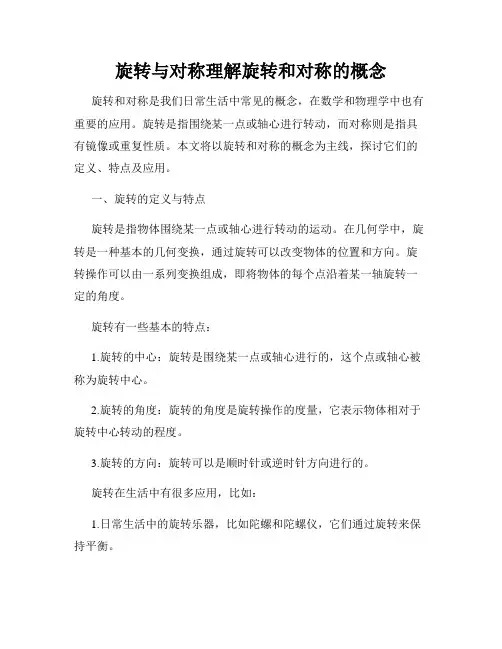 旋转与对称理解旋转和对称的概念

旋转和对称是我们日常生活中常见的概念，在数学和物理学中也有重要的应用。旋转是指围绕某一点或轴心进行转动，而对称则是指具有镜像或重复性质。本文将以旋转和对称的概念为主线，探讨它们的定义、特点及应用。

一、旋转的定义与特点

旋转是指物体围绕某一点或轴心进行转动的运动。在几何学中，旋转是一种基本的几何变换，通过旋转可以改变物体的位置和方向。旋转操作可以由一系列变换组成，即将物体的每个点沿着某一轴旋转一定的角度。

旋转有一些基本的特点：

1.旋转的中心：旋转是围绕某一点或轴心进行的，这个点或轴心被称为旋转中心。

2.旋转的角度：旋转的角度是旋转操作的度量，它表示物体相对于旋转中心转动的程度。

3.旋转的方向：旋转可以是顺时针或逆时针方向进行的。

旋转在生活中有很多应用，比如：

1.日常生活中的旋转乐器，比如陀螺和陀螺仪，它们通过旋转来保持平衡。